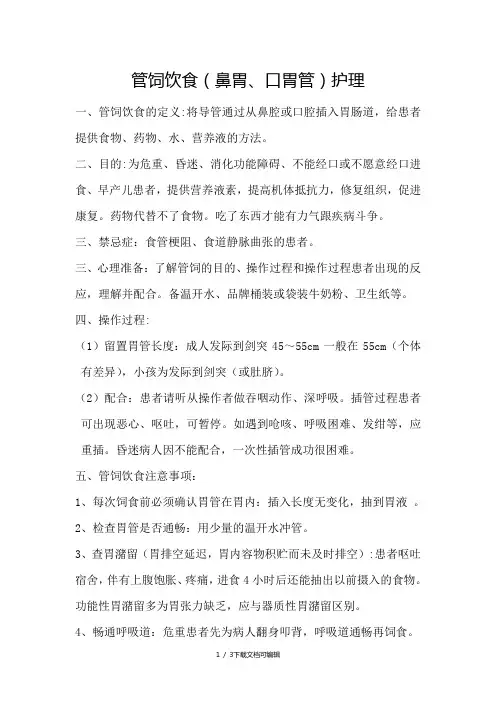 管饲饮食（鼻胃、口胃管）护理

一、管饲饮食的定义:将导管通过从鼻腔或口腔插入胃肠道，给患者提供食物、药物、水、营养液的方法。

二、目的:为危重、昏迷、消化功能障碍、不能经口或不愿意经口进食、早产儿患者，提供营养液素，提高机体抵抗力，修复组织，促进康复。药物代替不了食物。吃了东西才能有力气跟疾病斗争。

三、禁忌症：食管梗阻、食道静脉曲张的患者。

三、心理准备：了解管饲的目的、操作过程和操作过程患者出现的反应，理解并配合。备温开水、品牌桶装或袋装牛奶粉、卫生纸等。

四、操作过程:

（1）留置胃管长度：成人发际到剑突 45～55cm 一般在 55cm（个体有差异），小孩为发际到剑突（或肚脐）。

（2）配合：患者请听从操作者做吞咽动作、深呼吸。插管过程患者可出现恶心、呕吐，可暂停。如遇到呛咳、呼吸困难、发绀等，应重插。昏迷病人因不能配合，一次性插管成功很困难。

五、管饲饮食注意事项：

1、每次饲食前必须确认胃管在胃内：插入长度无变化，抽到胃液 。

2、检查胃管是否通畅：用少量的温开水冲管。

3、查胃潴留（胃排空延迟，胃内容物积贮而未及时排空）:患者呕吐宿舍，伴有上腹饱胀、疼痛，进食 4 小时后还能抽出以前摄入的食物。功能性胃潴留多为胃张力缺乏，应与器质性胃潴留区别。

4、畅通呼吸道：危重患者先为病人翻身叩背，呼吸道通畅再饲食。

1 / 3下载文档可编辑